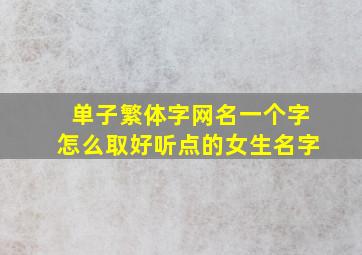 单子繁体字网名一个字
怎么取好听点的女生名字